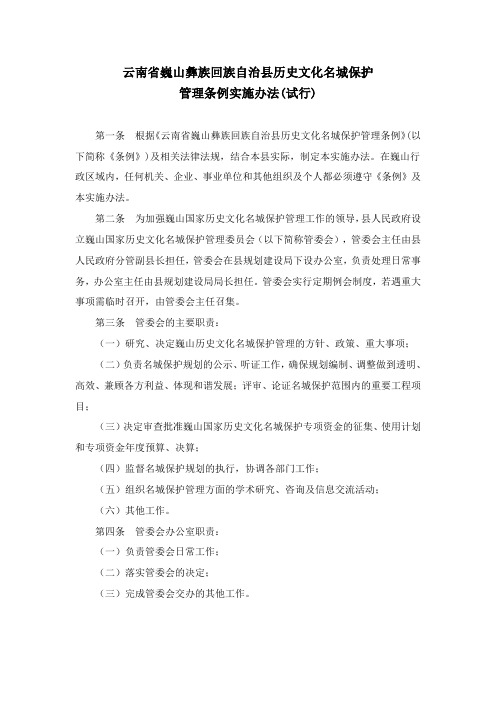 云南省巍山彝族回族自治县历史文化名城保护
管理条例实施办法(试行)

第一条　根据《云南省巍山彝族回族自治县历史文化名城保护管理条例》(以下简称《条例》)及相关法律法规，结合本县实际，制定本实施办法。在巍山行政区域内，任何机关、企业、事业单位和其他组织及个人都必须遵守《条例》及本实施办法。

第二条　为加强巍山国家历史文化名城保护管理工作的领导，县人民政府设立巍山国家历史文化名城保护管理委员会（以下简称管委会），管委会主任由县人民政府分管副县长担任，管委会在县规划建设局下设办公室，负责处理日常事务，办公室主任由县规划建设局局长担任。管委会实行定期例会制度，若遇重大事项需临时召开，由管委会主任召集。

第三条　管委会的主要职责：

（一）研究、决定巍山历史文化名城保护管理的方针、政策、重大事项；

（二）负责名城保护规划的公示、听证工作，确保规划编制、调整做到透明、高效、兼顾各方利益、体现和谐发展；评审、论证名城保护范围内的重要工程项目；

（三）决定审查批准巍山国家历史文化名城保护专项资金的征集、使用计划和专项资金年度预算、决算；

（四）监督名城保护规划的执行，协调各部门工作；

（五）组织名城保护管理方面的学术研究、咨询及信息交流活动；

（六）其他工作。

第四条　管委会办公室职责：

（一）负责管委会日常工作；

（二）落实管委会的决定；

（三）完成管委会交办的其他工作。